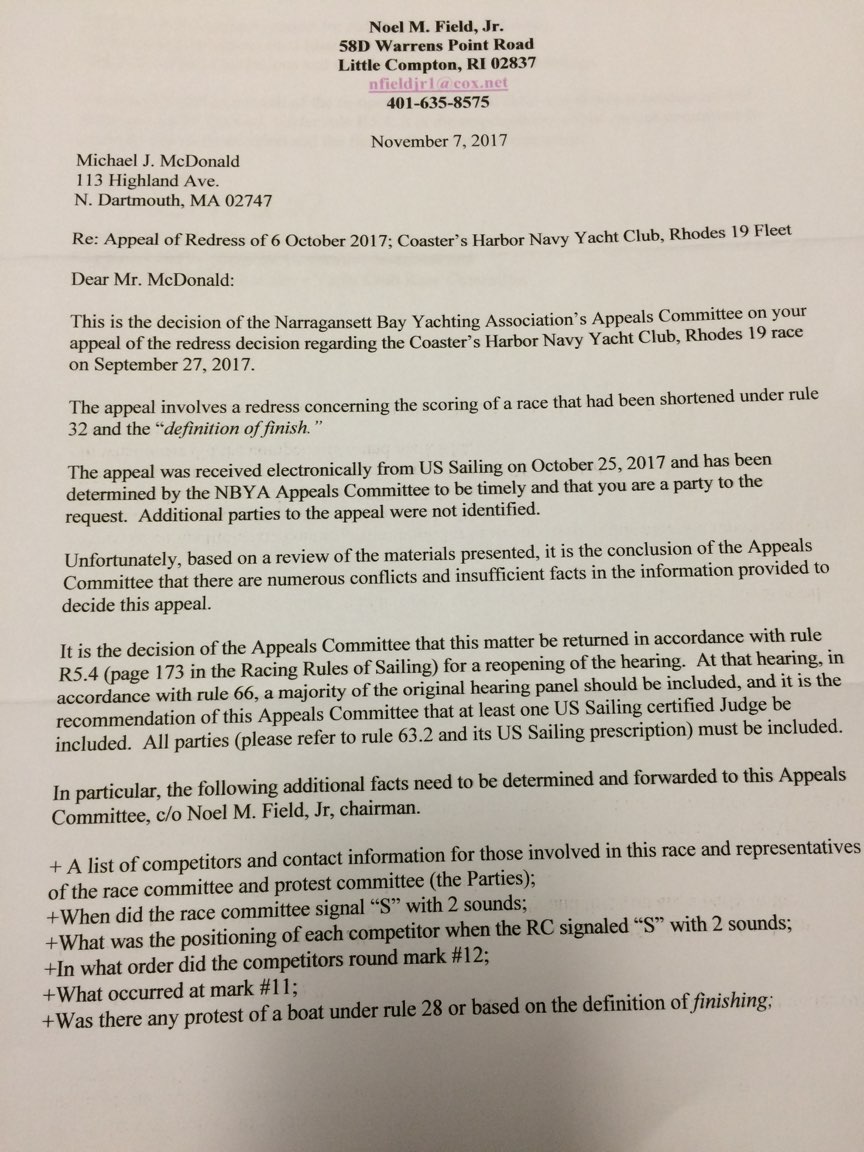 Noel M. Field, Jr.
58D Warrens Point Road
Little Compton, RI 02837
nfieldjr1@cox.net
401-635-8575

November 7, 2017

Michael J. McDonald
113 Highland Ave.
N. Dartmouth, MA 02747

Re: Appeal of Redress of 6 October 2017; Coaster's Harbor Navy Yacht Club, Rhodes 19 Fleet

Dear Mr. McDonald:

This is the decision of the Narragansett Bay Yachting Association's Appeals Committee on your appeal of the redress decision regarding the Coaster's Harbor Navy Yacht Club, Rhodes 19 race on September 27, 2017.

The appeal involves a redress concerning the scoring of a race that had been shortened under rule 32 and the "definition of finish."

The appeal was received electronically from US Sailing on October 25, 2017 and has been determined by the NBYA Appeals Committee to be timely and that you are a party to the request. Additional parties to the appeal were not identified.

Unfortunately, based on a review of the materials presented, it is the conclusion of the Appeals Committee that there are numerous conflicts and insufficient facts in the information provided to decide this appeal.

It is the decision of the Appeals Committee that this matter be returned in accordance with rule R5.4 (page 173 in the Racing Rules of Sailing) for a reopening of the hearing. At that hearing, in accordance with rule 66, a majority of the original hearing panel should be included, and it is the recommendation of this Appeals Committee that at least one US Sailing certified Judge be included. All parties (please refer to rule 63.2 and its US Sailing prescription) must be included.

In particular, the following additional facts need to be determined and forwarded to this Appeals Committee, c/o Noel M. Field, Jr, chairman.

+ A list of competitors and contact information for those involved in this race and representatives of the race committee and protest committee (the Parties);
+When did the race committee signal "S" with 2 sounds;
+What was the positioning of each competitor when the RC signaled "S" with 2 sounds;
+In what order did the competitors round mark #12;
+What occurred at mark #11;
+Was there any protest of a boat under rule 28 or based on the definition of finishing;